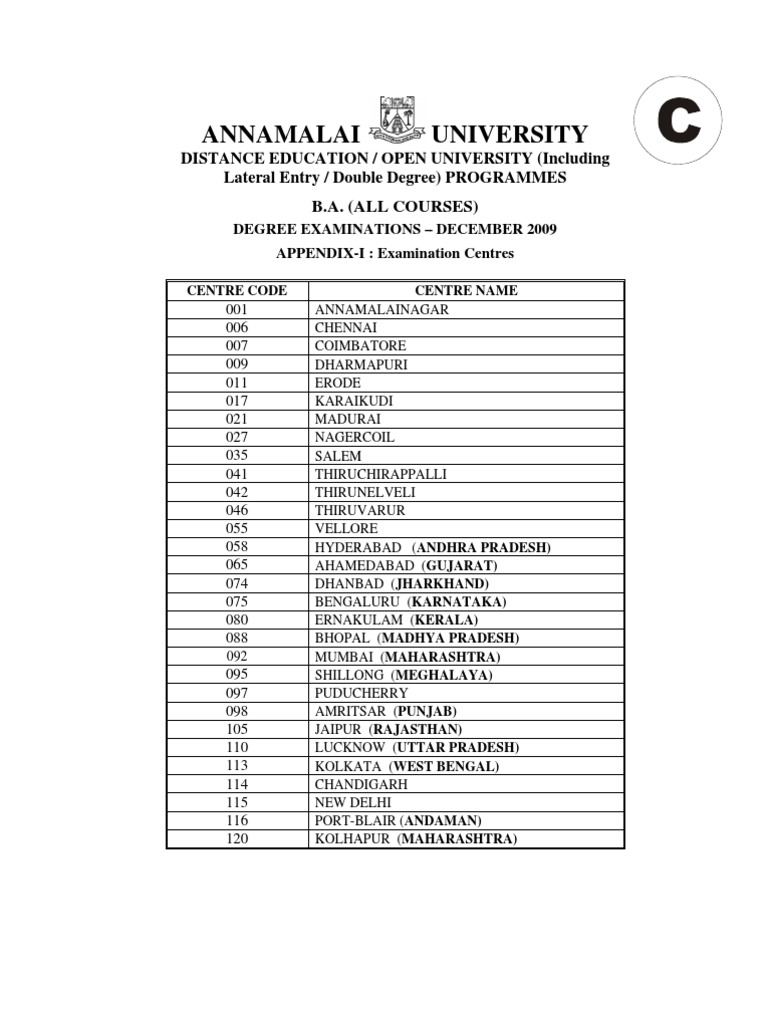 ANNAMALAI UNIVERSITY

C

DISTANCE EDUCATION / OPEN UNIVERSITY (Including Lateral Entry / Double Degree) PROGRAMMES

B.A. (ALL COURSES)

DEGREE EXAMINATIONS – DECEMBER 2009

APPENDIX-I : Examination Centres

| CENTRE CODE | CENTRE NAME |
|---|---|
| 001 | ANNAMALAINAGAR |
| 006 | CHENNAI |
| 007 | COIMBATORE |
| 009 | DHARMAPURI |
| 011 | ERODE |
| 017 | KARAIKUDI |
| 021 | MADURAI |
| 027 | NAGERCOIL |
| 035 | SALEM |
| 041 | THIRUCHIRAPPALLI |
| 042 | THIRUNELVELI |
| 046 | THIRUVARUR |
| 055 | VELLORE |
| 058 | HYDERABAD (ANDHRA PRADESH) |
| 065 | AHAMEDABAD (GUJARAT) |
| 074 | DHANBAD (JHARKHAND) |
| 075 | BENGALURU (KARNATAKA) |
| 080 | ERNAKULAM (KERALA) |
| 088 | BHOPAL (MADHYA PRADESH) |
| 092 | MUMBAI (MAHARASHTRA) |
| 095 | SHILLONG (MEGHALAYA) |
| 097 | PUDUCHERRY |
| 098 | AMRITSAR (PUNJAB) |
| 105 | JAIPUR (RAJASTHAN) |
| 110 | LUCKNOW (UTTAR PRADESH) |
| 113 | KOLKATA (WEST BENGAL) |
| 114 | CHANDIGARH |
| 115 | NEW DELHI |
| 116 | PORT-BLAIR (ANDAMAN) |
| 120 | KOLHAPUR (MAHARASHTRA) |